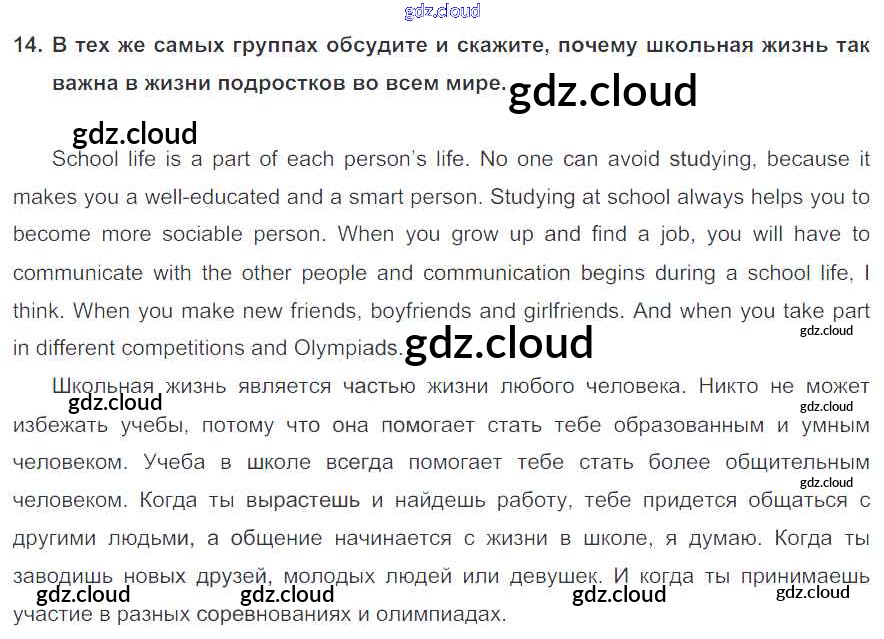 14. В тех же самых группах обсудите и скажите, почему школьная жизнь так важна в жизни подростков во всем мире.

School life is a part of each person's life. No one can avoid studying, because it makes you a well-educated and a smart person. Studying at school always helps you to become more sociable person. When you grow up and find a job, you will have to communicate with the other people and communication begins during a school life, I think. When you make new friends, boyfriends and girlfriends. And when you take part in different competitions and Olympiads.

Школьная жизнь является частью жизни любого человека. Никто не может избежать учебы, потому что она помогает стать тебе образованным и умным человеком. Учеба в школе всегда помогает тебе стать более общительным человеком. Когда ты вырастешь и найдешь работу, тебе придется общаться с другими людьми, а общение начинается с жизни в школе, я думаю. Когда ты заводишь новых друзей, молодых людей или девушек. И когда ты принимаешь участие в разных соревнованиях и олимпиадах.

gdz.cloud